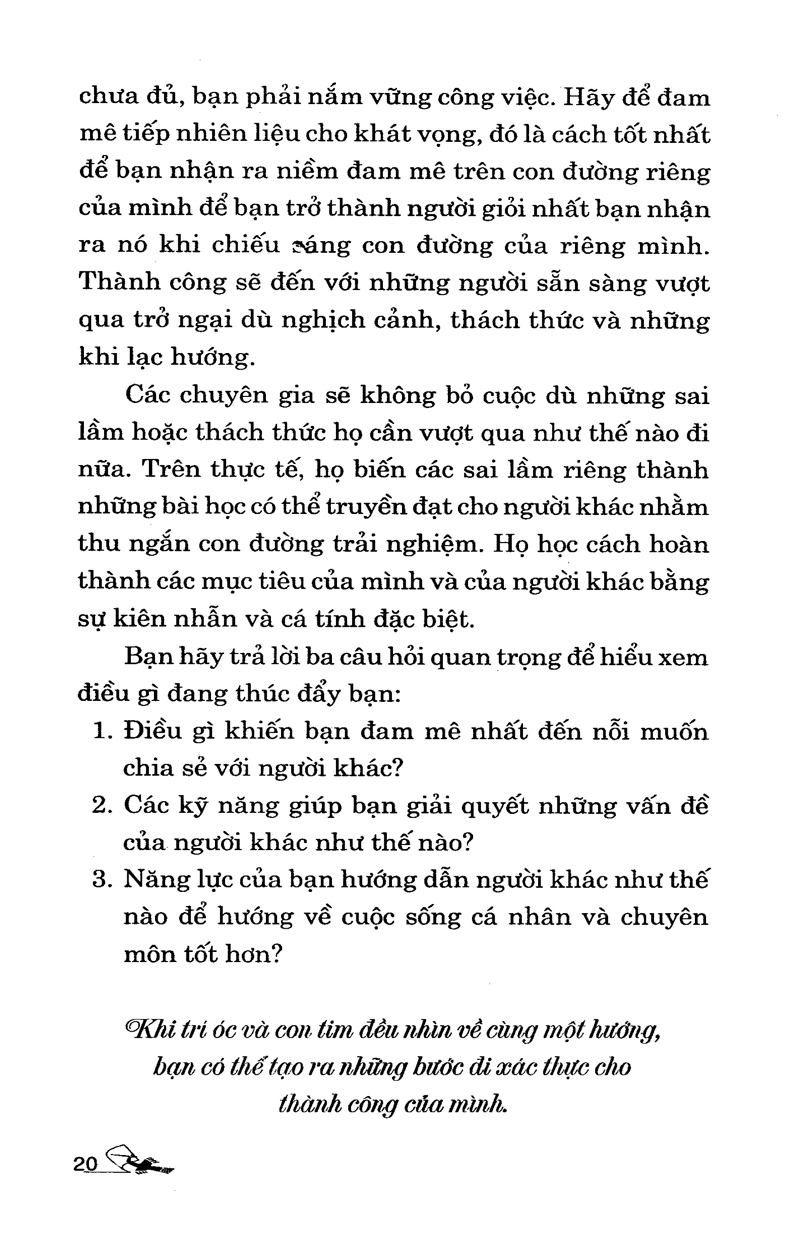 chưa đủ, bạn phải nắm vững công việc. Hãy để đam mê tiếp nhiên liệu cho khát vọng, đó là cách tốt nhất để bạn nhận ra niềm đam mê trên con đường riêng của mình để bạn trở thành người giỏi nhất bạn nhận ra nó khi chiếu sáng con đường của riêng mình. Thành công sẽ đến với những người sẵn sàng vượt qua trở ngại dù nghịch cảnh, thách thức và những khi lạc hướng.

Các chuyên gia sẽ không bỏ cuộc dù những sai lầm hoặc thách thức họ cần vượt qua như thế nào đi nữa. Trên thực tế, họ biến các sai lầm riêng thành những bài học có thể truyền đạt cho người khác nhằm thu ngắn con đường trải nghiệm. Họ học cách hoàn thành các mục tiêu của mình và của người khác bằng sự kiên nhẫn và cá tính đặc biệt.

Bạn hãy trả lời ba câu hỏi quan trọng để hiểu xem điều gì đang thúc đẩy bạn:

1. Điều gì khiến bạn đam mê nhất đến nỗi muốn chia sẻ với người khác?
2. Các kỹ năng giúp bạn giải quyết những vấn đề của người khác như thế nào?
3. Năng lực của bạn hướng dẫn người khác như thế nào để hướng về cuộc sống cá nhân và chuyên môn tốt hơn?

Khi trí óc và con tim đều nhìn về cùng một hướng, bạn có thể tạo ra những bước đi xác thực cho thành công của mình.

20